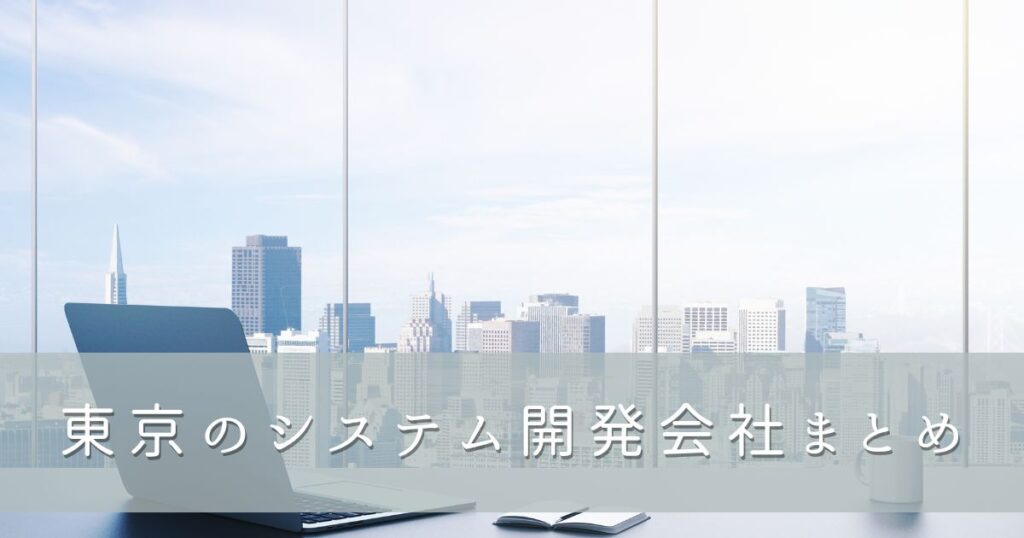 東京のシステム開発会社まとめ